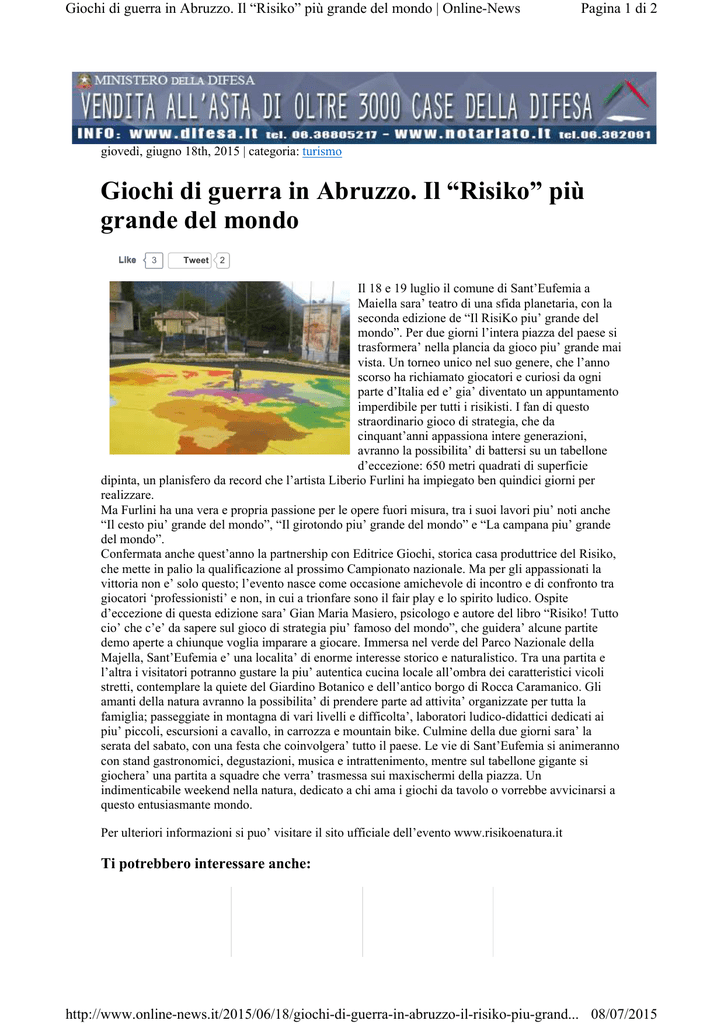 Giochi di guerra in Abruzzo. Il “Risiko” più grande del mondo | Online-News
Pagina 1 di 2

MINISTERO DELLA DIFESA
VENDITA ALL'ASTA DI OLTRE 3000 CASE DELLA DIFESA
INFO: www.difesa.it tel. 06.36805217 - www.notariato.it tel.06.362091

giovedì, giugno 18th, 2015 | categoria: turismo

Giochi di guerra in Abruzzo. Il “Risiko” più grande del mondo

Like 3 Tweet 2

Il 18 e 19 luglio il comune di Sant’Eufemia a Maiella sara’ teatro di una sfida planetaria, con la seconda edizione de “Il RisiKo piu’ grande del mondo”. Per due giorni l’intera piazza del paese si trasformera’ nella plancia da gioco piu’ grande mai vista. Un torneo unico nel suo genere, che l’anno scorso ha richiamato giocatori e curiosi da ogni parte d’Italia ed e’ gia’ diventato un appuntamento imperdibile per tutti i risikisti. I fan di questo straordinario gioco di strategia, che da cinquant’anni appassiona intere generazioni, avranno la possibilita’ di battersi su un tabellone d’eccezione: 650 metri quadrati di superficie dipinta, un planisfero da record che l’artista Liberio Furlini ha impiegato ben quindici giorni per realizzare.
Ma Furlini ha una vera e propria passione per le opere fuori misura, tra i suoi lavori piu’ noti anche “Il cesto piu’ grande del mondo”, “Il girotondo piu’ grande del mondo” e “La campana piu’ grande del mondo”.
Confermata anche quest’anno la partnership con Editrice Giochi, storica casa produttrice del Risiko, che mette in palio la qualificazione al prossimo Campionato nazionale. Ma per gli appassionati la vittoria non e’ solo questo; l’evento nasce come occasione amichevole di incontro e di confronto tra giocatori ‘professionisti’ e non, in cui a trionfare sono il fair play e lo spirito ludico. Ospite d’eccezione di questa edizione sara’ Gian Maria Masiero, psicologo e autore del libro “Risiko! Tutto cio’ che c’e’ da sapere sul gioco di strategia piu’ famoso del mondo”, che guidera’ alcune partite demo aperte a chiunque voglia imparare a giocare. Immersa nel verde del Parco Nazionale della Majella, Sant’Eufemia e’ una localita’ di enorme interesse storico e naturalistico. Tra una partita e l’altra i visitatori potranno gustare la piu’ autentica cucina locale all’ombra dei caratteristici vicoli stretti, contemplare la quiete del Giardino Botanico e dell’antico borgo di Rocca Caramanico. Gli amanti della natura avranno la possibilita’ di prendere parte ad attivita’ organizzate per tutta la famiglia; passeggiate in montagna di vari livelli e difficolta’, laboratori ludico-didattici dedicati ai piu’ piccoli, escursioni a cavallo, in carrozza e mountain bike. Culmine della due giorni sara’ la serata del sabato, con una festa che coinvolgera’ tutto il paese. Le vie di Sant’Eufemia si animeranno con stand gastronomici, degustazioni, musica e intrattenimento, mentre sul tabellone gigante si giochera’ una partita a squadre che verra’ trasmessa sui maxischermi della piazza. Un indimenticabile weekend nella natura, dedicato a chi ama i giochi da tavolo o vorrebbe avvicinarsi a questo entusiasmante mondo.

Per ulteriori informazioni si puo’ visitare il sito ufficiale dell’evento www.risikoenatura.it

Ti potrebbero interessare anche:

http://www.online-news.it/2015/06/18/giochi-di-guerra-in-abruzzo-il-risiko-piu-grand... 08/07/2015